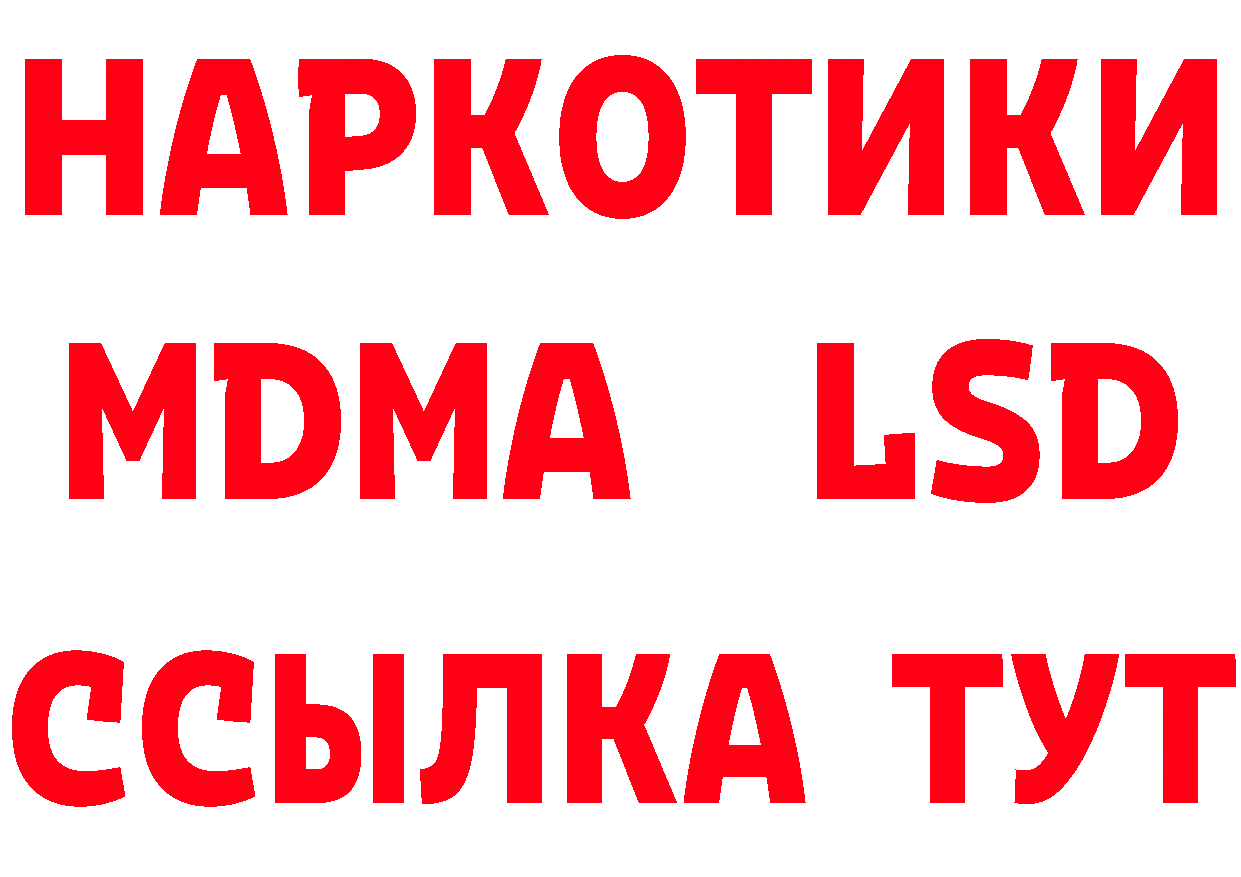 НАРКОТИКИ
MDMA LSD
ССЫЛКА ТУТ